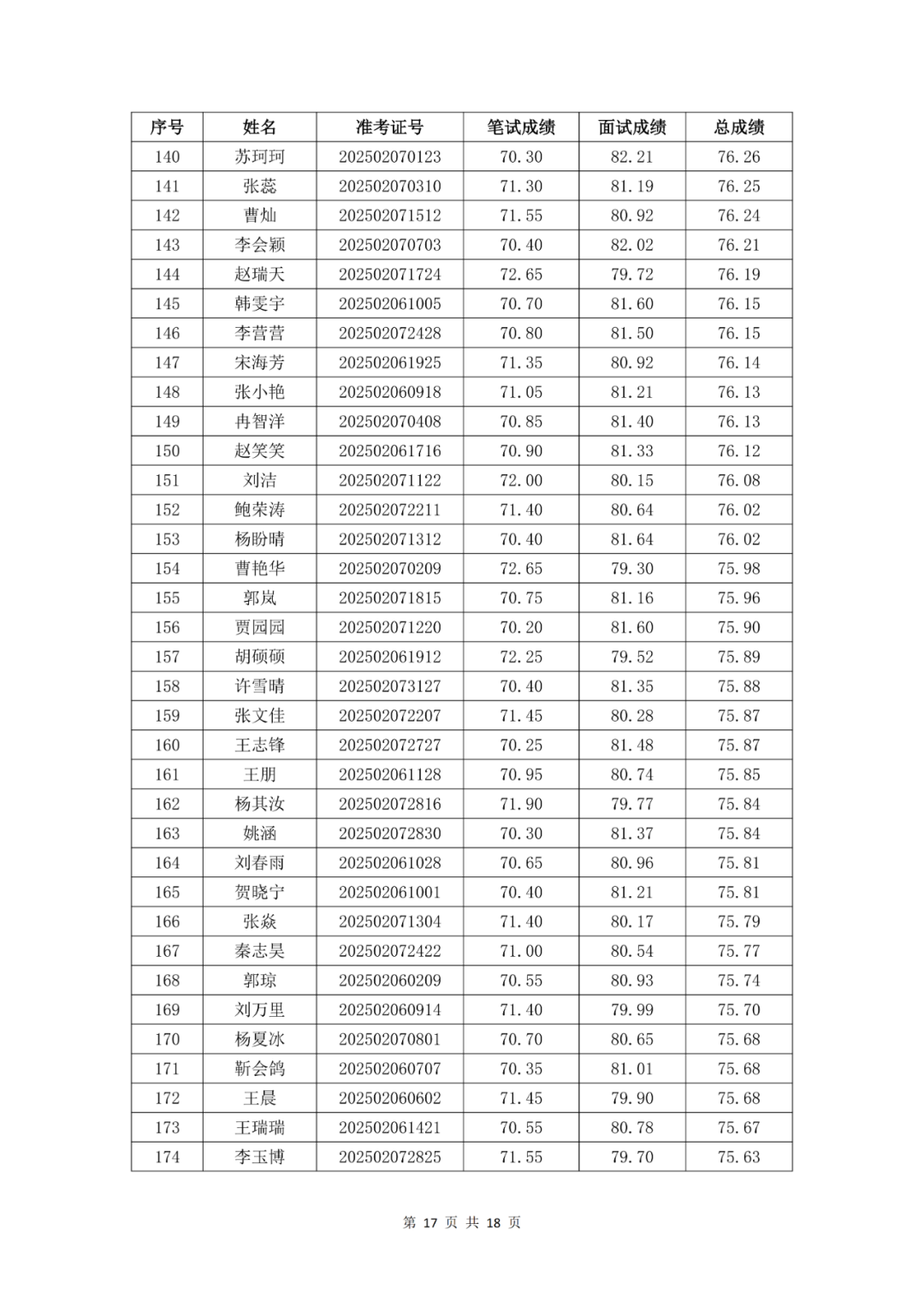 | 序号 | 姓名 | 准考证号 | 笔试成绩 | 面试成绩 | 总成绩 |
|---|---|---|---|---|---|
| 140 | 苏珂珂 | 202502070123 | 70.30 | 82.21 | 76.26 |
| 141 | 张蕊 | 202502070310 | 71.30 | 81.19 | 76.25 |
| 142 | 曹灿 | 202502071512 | 71.55 | 80.92 | 76.24 |
| 143 | 李会颖 | 202502070703 | 70.40 | 82.02 | 76.21 |
| 144 | 赵瑞天 | 202502071724 | 72.65 | 79.72 | 76.19 |
| 145 | 韩雯宇 | 202502061005 | 70.70 | 81.60 | 76.15 |
| 146 | 李营营 | 202502072428 | 70.80 | 81.50 | 76.15 |
| 147 | 宋海芳 | 202502061925 | 71.35 | 80.92 | 76.14 |
| 148 | 张小艳 | 202502060918 | 71.05 | 81.21 | 76.13 |
| 149 | 冉智洋 | 202502070408 | 70.85 | 81.40 | 76.13 |
| 150 | 赵笑笑 | 202502061716 | 70.90 | 81.33 | 76.12 |
| 151 | 刘洁 | 202502071122 | 72.00 | 80.15 | 76.08 |
| 152 | 鲍荣涛 | 202502072211 | 71.40 | 80.64 | 76.02 |
| 153 | 杨盼晴 | 202502071312 | 70.40 | 81.64 | 76.02 |
| 154 | 曹艳华 | 202502070209 | 72.65 | 79.30 | 75.98 |
| 155 | 郭岚 | 202502071815 | 70.75 | 81.16 | 75.96 |
| 156 | 贾园园 | 202502071220 | 70.20 | 81.60 | 75.90 |
| 157 | 胡硕硕 | 202502061912 | 72.25 | 79.52 | 75.89 |
| 158 | 许雪晴 | 202502073127 | 70.40 | 81.35 | 75.88 |
| 159 | 张文佳 | 202502072207 | 71.45 | 80.28 | 75.87 |
| 160 | 王志锋 | 202502072727 | 70.25 | 81.48 | 75.87 |
| 161 | 王朋 | 202502061128 | 70.95 | 80.74 | 75.85 |
| 162 | 杨其汝 | 202502072816 | 71.90 | 79.77 | 75.84 |
| 163 | 姚涵 | 202502072830 | 70.30 | 81.37 | 75.84 |
| 164 | 刘春雨 | 202502061028 | 70.65 | 80.96 | 75.81 |
| 165 | 贺晓宁 | 202502061001 | 70.40 | 81.21 | 75.81 |
| 166 | 张焱 | 202502071304 | 71.40 | 80.17 | 75.79 |
| 167 | 秦志昊 | 202502072422 | 71.00 | 80.54 | 75.77 |
| 168 | 郭琼 | 202502060209 | 70.55 | 80.93 | 75.74 |
| 169 | 刘万里 | 202502060914 | 71.40 | 79.99 | 75.70 |
| 170 | 杨夏冰 | 202502070801 | 70.70 | 80.65 | 75.68 |
| 171 | 靳会鸽 | 202502060707 | 70.35 | 81.01 | 75.68 |
| 172 | 王晨 | 202502060602 | 71.45 | 79.90 | 75.68 |
| 173 | 王瑞瑞 | 202502061421 | 70.55 | 80.78 | 75.67 |
| 174 | 李玉博 | 202502072825 | 71.55 | 79.70 | 75.63 |

第 17 页 共 18 页